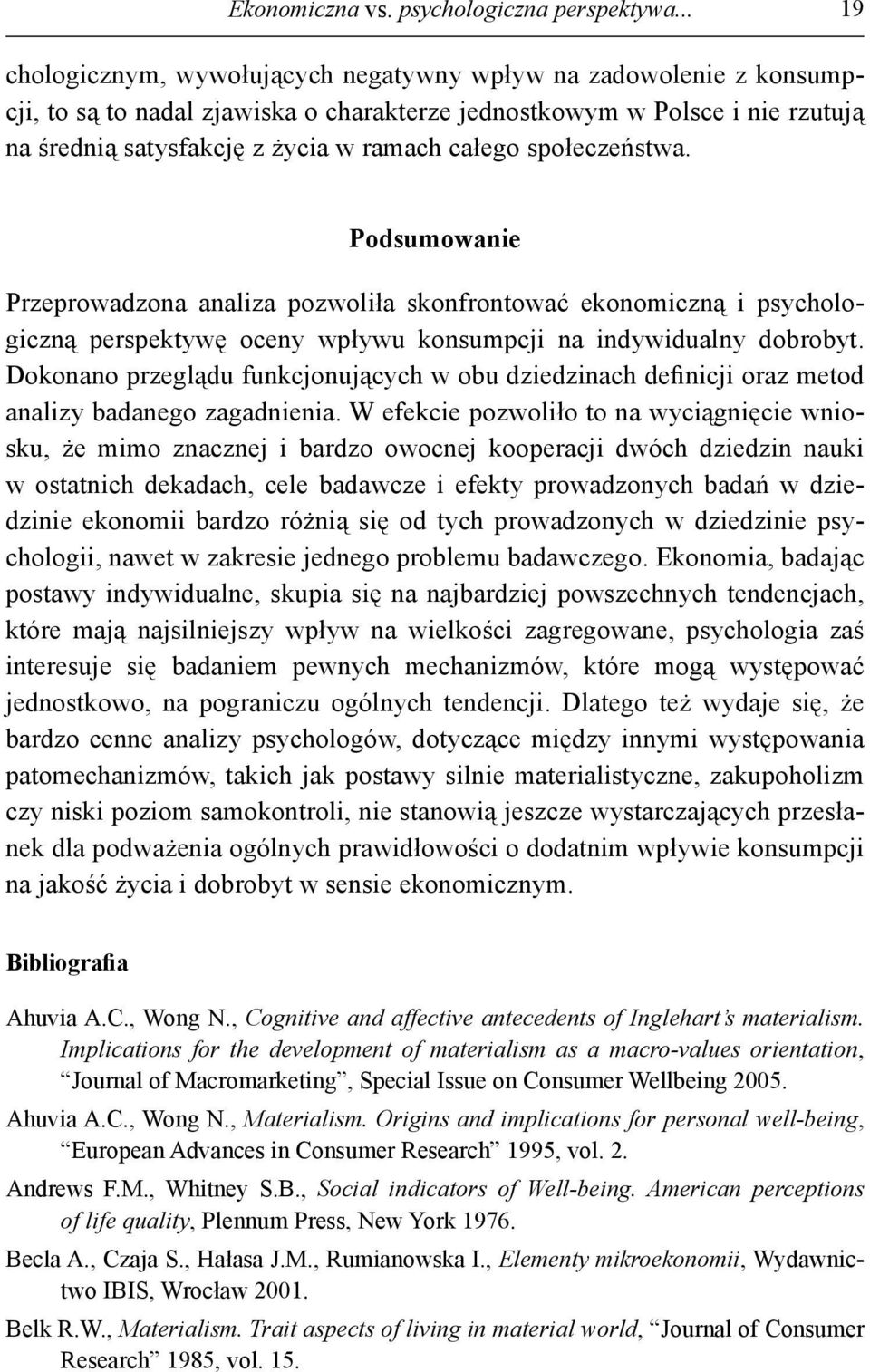 Ekonomiczna vs. psychologiczna perspektywa... 19

chologicznym, wywołujących negatywny wpływ na zadowolenie z konsumpcji, to są to nadal zjawiska o charakterze jednostkowym w Polsce i nie rzutują na średnią satysfakcję z życia w ramach całego społeczeństwa.

Podsumowanie

Przeprowadzona analiza pozwoliła skonfrontować ekonomiczną i psychologiczną perspektywę oceny wpływu konsumpcji na indywidualny dobrobyt. Dokonano przeglądu funkcjonujących w obu dziedzinach definicji oraz metod analizy badanego zagadnienia. W efekcie pozwoliło to na wyciągnięcie wniosku, że mimo znacznej i bardzo owocnej kooperacji dwóch dziedzin nauki w ostatnich dekadach, cele badawcze i efekty prowadzonych badań w dziedzinie ekonomii bardzo różnią się od tych prowadzonych w dziedzinie psychologii, nawet w zakresie jednego problemu badawczego. Ekonomia, badając postawy indywidualne, skupia się na najbardziej powszechnych tendencjach, które mają najsilniejszy wpływ na wielkości zagregowane, psychologia zaś interesuje się badaniem pewnych mechanizmów, które mogą występować jednostkowo, na pograniczu ogólnych tendencji. Dlatego też wydaje się, że bardzo cenne analizy psychologów, dotyczące między innymi występowania patomechanizmów, takich jak postawy silnie materialistyczne, zakupoholizm czy niski poziom samokontroli, nie stanowią jeszcze wystarczających przesłanek dla podważenia ogólnych prawidłowości o dodatnim wpływie konsumpcji na jakość życia i dobrobyt w sensie ekonomicznym.

Bibliografia

Ahuvia A.C., Wong N., Cognitive and affective antecedents of Inglehart's materialism. Implications for the development of materialism as a macro-values orientation, "Journal of Macromarketing", Special Issue on Consumer Wellbeing 2005.

Ahuvia A.C., Wong N., Materialism. Origins and implications for personal well-being, "European Advances in Consumer Research" 1995, vol. 2.

Andrews F.M., Whitney S.B., Social indicators of Well-being. American perceptions of life quality, Plennum Press, New York 1976.

Becla A., Czaja S., Hałasa J.M., Rumianowska I., Elementy mikroekonomii, Wydawnictwo IBIS, Wrocław 2001.

Belk R.W., Materialism. Trait aspects of living in material world, "Journal of Consumer Research" 1985, vol. 15.